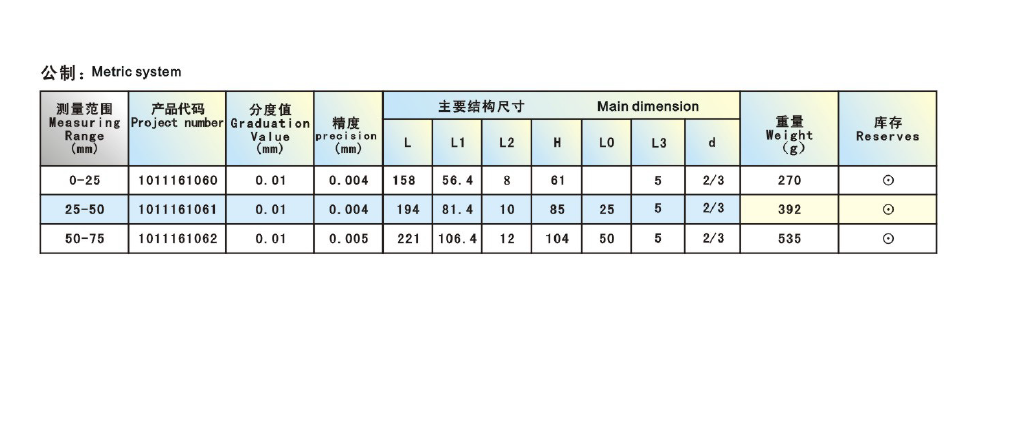 公制：Metric system

| 测量范围 Measuring Range (mm) | 产品代码 Project number | 分度值 Graduation Value (mm) | 精度 precision (mm) | 主要结构尺寸 Main dimension L | L1 | L2 | H | L0 | L3 | d | 重量 Weight (g) | 库存 Reserves |
|---|---|---|---|---|---|---|---|---|---|---|---|---|
| 0-25 | 1011161060 | 0.01 | 0.004 | 158 | 56.4 | 8 | 61 | | 5 | 2/3 | 270 | ⊙ |
| 25-50 | 1011161061 | 0.01 | 0.004 | 194 | 81.4 | 10 | 85 | 25 | 5 | 2/3 | 392 | ⊙ |
| 50-75 | 1011161062 | 0.01 | 0.005 | 221 | 106.4 | 12 | 104 | 50 | 5 | 2/3 | 535 | ⊙ |